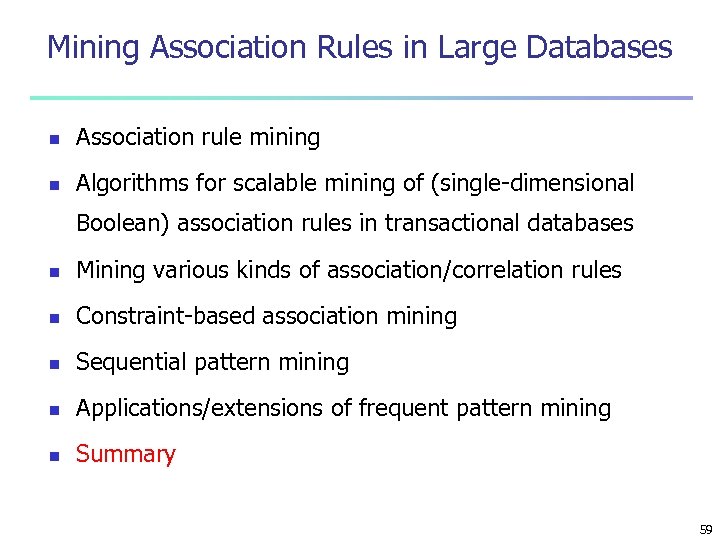 Mining Association Rules in Large Databases

- Association rule mining
- Algorithms for scalable mining of (single-dimensional Boolean) association rules in transactional databases
- Mining various kinds of association/correlation rules
- Constraint-based association mining
- Sequential pattern mining
- Applications/extensions of frequent pattern mining
- Summary

59